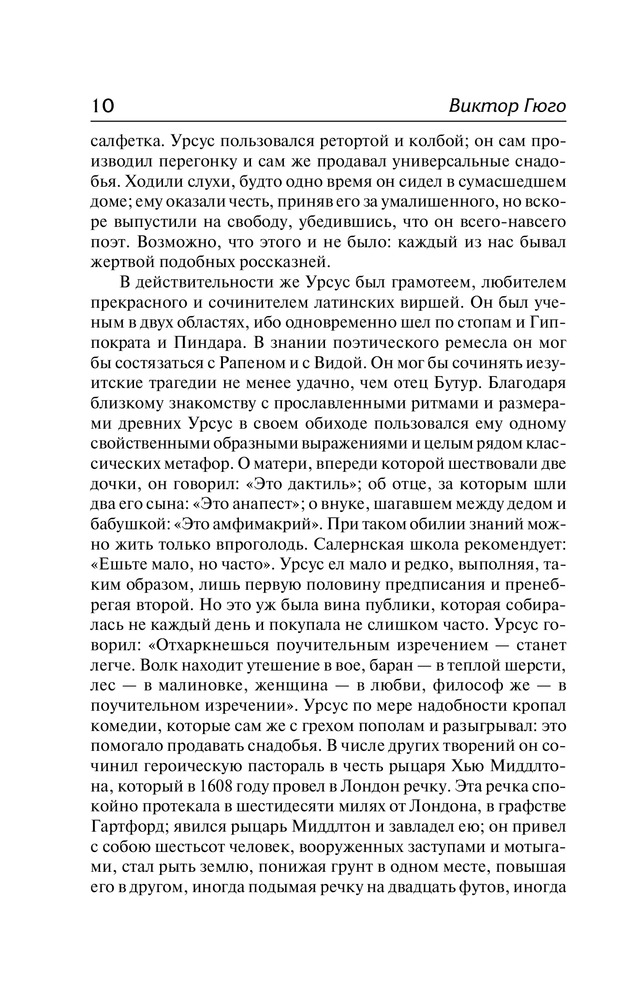 10 Виктор Гюго

салфетка. Урсус пользовался ретортой и колбой; он сам производил перегонку и сам же продавал универсальные снадобья. Ходили слухи, будто одно время он сидел в сумасшедшем доме; ему оказали честь, приняв его за умалишенного, но вскоре выпустили на свободу, убедившись, что он всего-навсего поэт. Возможно, что этого и не было: каждый из нас бывал жертвой подобных россказней.

В действительности же Урсус был грамотеем, любителем прекрасного и сочинителем латинских виршей. Он был ученым в двух областях, ибо одновременно шел по стопам и Гиппократа и Пиндара. В знании поэтического ремесла он мог бы состязаться с Рапеном и с Видой. Он мог бы сочинять иезуитские трагедии не менее удачно, чем отец Бутур. Благодаря близкому знакомству с прославленными ритмами и размерами древних Урсус в своем обиходе пользовался ему одному свойственными образными выражениями и целым рядом классических метафор. О матери, впереди которой шествовали две дочки, он говорил: «Это дактиль»; об отце, за которым шли два его сына: «Это анапест»; о внуке, шагавшем между дедом и бабушкой: «Это амфимакрий». При таком обилии знаний можно жить только впроголодь. Салернская школа рекомендует: «Ешьте мало, но часто». Урсус ел мало и редко, выполняя, таким образом, лишь первую половину предписания и пренебрегая второй. Но это уж была вина публики, которая собиралась не каждый день и покупала не слишком часто. Урсус говорил: «Отхаркнешься поучительным изречением — станет легче. Волк находит утешение в вое, баран — в теплой шерсти, лес — в малиновке, женщина — в любви, философ же — в поучительном изречении». Урсус по мере надобности кропал комедии, которые сам же с грехом пополам и разыгрывал: это помогало продавать снадобья. В числе других творений он сочинил героическую пастораль в честь рыцаря Хью Миддлтона, который в 1608 году провел в Лондон речку. Эта речка спокойно протекала в шестидесяти милях от Лондона, в графстве Гартфорд; явился рыцарь Миддлтон и завладел ею; он привел с собою шестьсот человек, вооруженных заступами и мотыгами, стал рыть землю, понижая грунт в одном месте, повышая его в другом, иногда подымая речку на двадцать футов, иногда